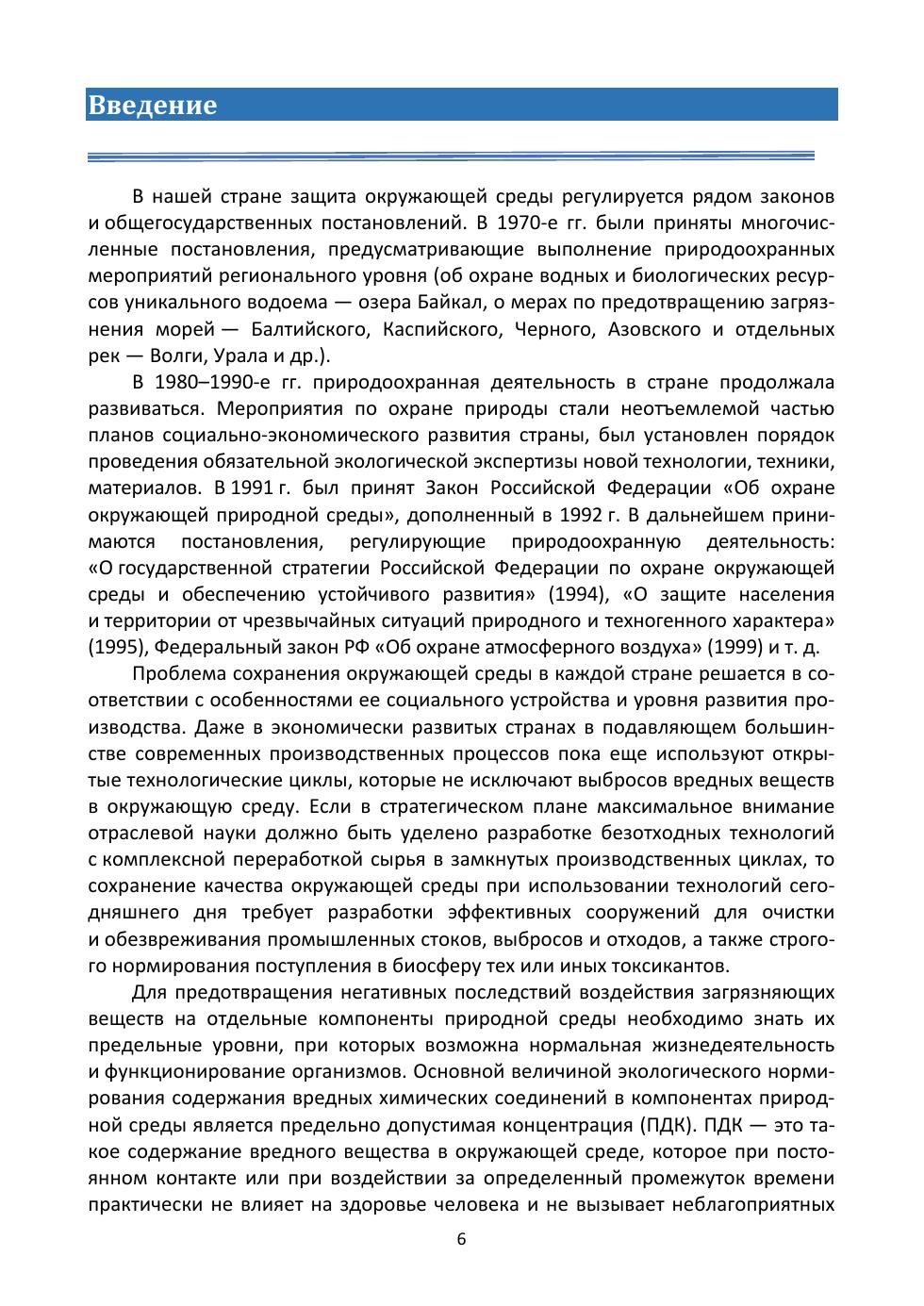 Введение

В нашей стране защита окружающей среды регулируется рядом законов и общегосударственных постановлений. В 1970-е гг. были приняты многочисленные постановления, предусматривающие выполнение природоохранных мероприятий регионального уровня (об охране водных и биологических ресурсов уникального водоема — озера Байкал, о мерах по предотвращению загрязнения морей — Балтийского, Каспийского, Черного, Азовского и отдельных рек — Волги, Урала и др.).

В 1980–1990-е гг. природоохранная деятельность в стране продолжала развиваться. Мероприятия по охране природы стали неотъемлемой частью планов социально-экономического развития страны, был установлен порядок проведения обязательной экологической экспертизы новой технологии, техники, материалов. В 1991 г. был принят Закон Российской Федерации «Об охране окружающей природной среды», дополненный в 1992 г. В дальнейшем принимаются постановления, регулирующие природоохранную деятельность: «О государственной стратегии Российской Федерации по охране окружающей среды и обеспечению устойчивого развития» (1994), «О защите населения и территории от чрезвычайных ситуаций природного и техногенного характера» (1995), Федеральный закон РФ «Об охране атмосферного воздуха» (1999) и т. д.

Проблема сохранения окружающей среды в каждой стране решается в соответствии с особенностями ее социального устройства и уровня развития производства. Даже в экономически развитых странах в подавляющем большинстве современных производственных процессов пока еще используют открытые технологические циклы, которые не исключают выбросов вредных веществ в окружающую среду. Если в стратегическом плане максимальное внимание отраслевой науки должно быть уделено разработке безотходных технологий с комплексной переработкой сырья в замкнутых производственных циклах, то сохранение качества окружающей среды при использовании технологий сегодняшнего дня требует разработки эффективных сооружений для очистки и обезвреживания промышленных стоков, выбросов и отходов, а также строгого нормирования поступления в биосферу тех или иных токсикантов.

Для предотвращения негативных последствий воздействия загрязняющих веществ на отдельные компоненты природной среды необходимо знать их предельные уровни, при которых возможна нормальная жизнедеятельность и функционирование организмов. Основной величиной экологического нормирования содержания вредных химических соединений в компонентах природной среды является предельно допустимая концентрация (ПДК). ПДК — это такое содержание вредного вещества в окружающей среде, которое при постоянном контакте или при воздействии за определенный промежуток времени практически не влияет на здоровье человека и не вызывает неблагоприятных

6